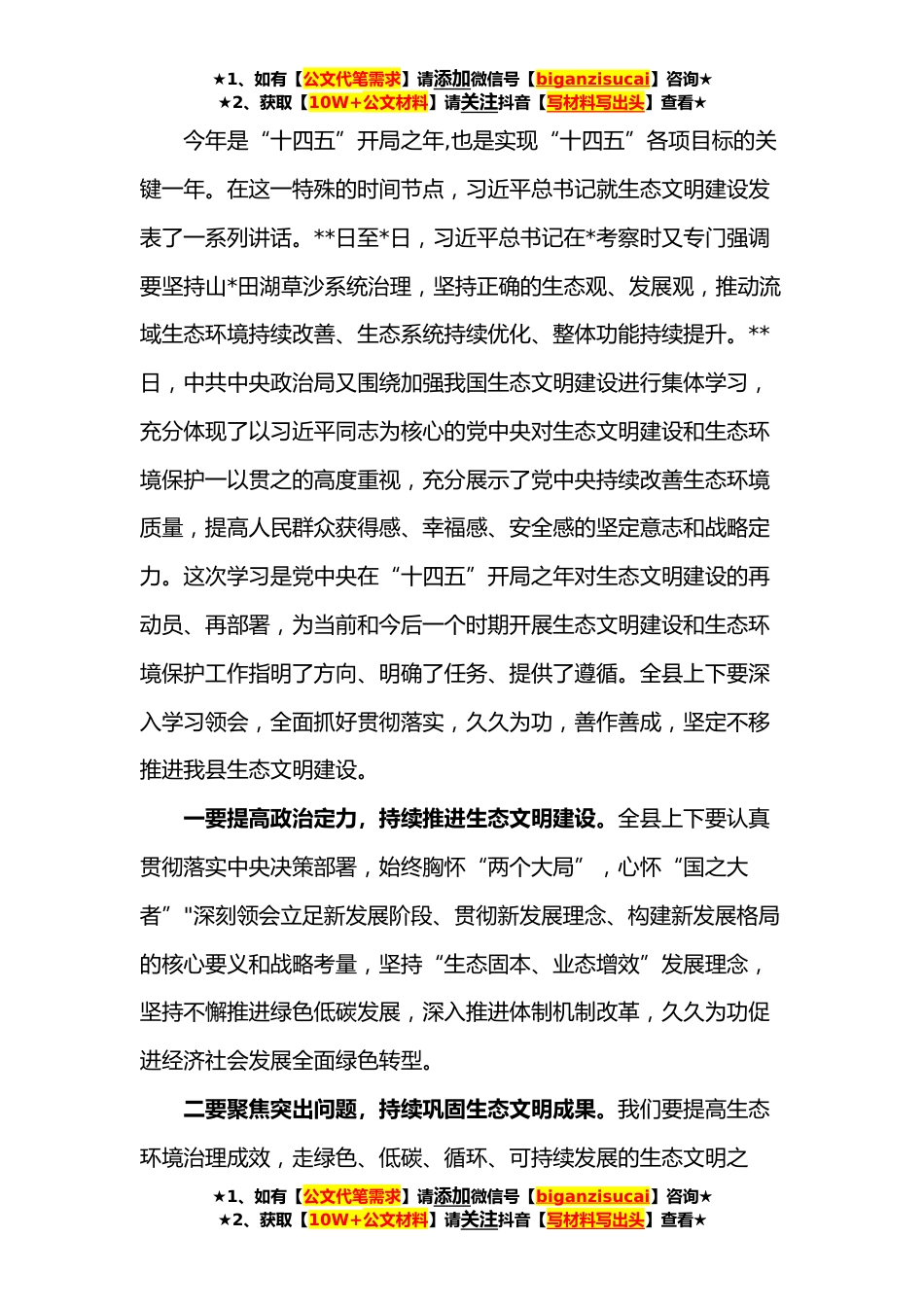 ★1、如有【公文代笔需求】请添加微信号【biganzisucai】咨询★
★2、获取【10W+公文材料】请关注抖音【写材料写出头】查看★

今年是“十四五”开局之年,也是实现“十四五”各项目标的关键一年。在这一特殊的时间节点，习近平总书记就生态文明建设发表了一系列讲话。**日至*日，习近平总书记在*考察时又专门强调要坚持山*田湖草沙系统治理，坚持正确的生态观、发展观，推动流域生态环境持续改善、生态系统持续优化、整体功能持续提升。**日，中共中央政治局又围绕加强我国生态文明建设进行集体学习，充分体现了以习近平同志为核心的党中央对生态文明建设和生态环境保护一以贯之的高度重视，充分展示了党中央持续改善生态环境质量，提高人民群众获得感、幸福感、安全感的坚定意志和战略定力。这次学习是党中央在“十四五”开局之年对生态文明建设的再动员、再部署，为当前和今后一个时期开展生态文明建设和生态环境保护工作指明了方向、明确了任务、提供了遵循。全县上下要深入学习领会，全面抓好贯彻落实，久久为功，善作善成，坚定不移推进我县生态文明建设。

一要提高政治定力，持续推进生态文明建设。全县上下要认真贯彻落实中央决策部署，始终胸怀“两个大局”，心怀“国之大者”"深刻领会立足新发展阶段、贯彻新发展理念、构建新发展格局的核心要义和战略考量，坚持“生态固本、业态增效”发展理念，坚持不懈推进绿色低碳发展，深入推进体制机制改革，久久为功促进经济社会发展全面绿色转型。

二要聚焦突出问题，持续巩固生态文明成果。我们要提高生态环境治理成效，走绿色、低碳、循环、可持续发展的生态文明之

★1、如有【公文代笔需求】请添加微信号【biganzisucai】咨询★
★2、获取【10W+公文材料】请关注抖音【写材料写出头】查看★